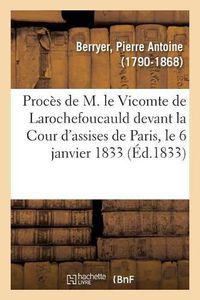 Berryer, Pierre Antoine (1790-1868)

Procès de M. le Vicomte de Larochefoucauld devant la Cour d'assises de Paris, le 6 janvier 1833 (Éd.1833)

hachette LIVRE BnF